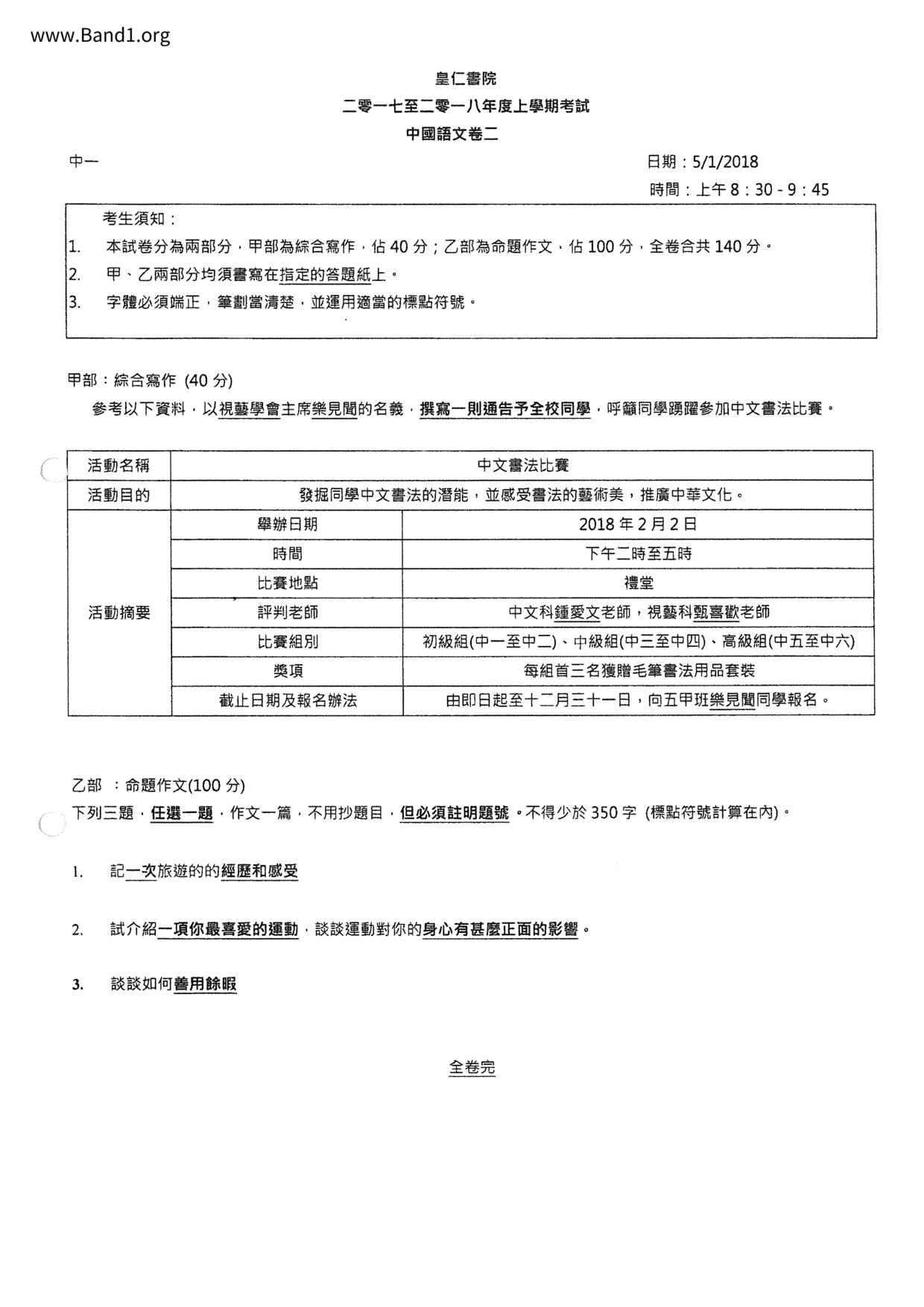 www.Band1.org

皇仁書院
二零一七至二零一八年度上學期考試
中國語文卷二

中一

日期：5/1/2018
時間：上午 8：30 - 9：45

考生須知：
1. 本試卷分為兩部分，甲部為綜合寫作，佔 40 分；乙部為命題作文，佔 100 分，全卷合共 140 分。
2. 甲、乙兩部分均須書寫在指定的答題紙上。
3. 字體必須端正，筆劃當清楚，並運用適當的標點符號。

甲部：綜合寫作 (40 分)
參考以下資料，以視藝學會主席樂見聞的名義，撰寫一則通告予全校同學，呼籲同學踴躍參加中文書法比賽。

| 活動名稱 | 中文書法比賽 | |
|---|---|---|
| 活動目的 | 發掘同學中文書法的潛能，並感受書法的藝術美，推廣中華文化。 | |
| 活動摘要 | 舉辦日期 | 2018 年 2 月 2 日 |
| | 時間 | 下午二時至五時 |
| | 比賽地點 | 禮堂 |
| | 評判老師 | 中文科鍾愛文老師，視藝科甄喜歡老師 |
| | 比賽組別 | 初級組(中一至中二)、中級組(中三至中四)、高級組(中五至中六) |
| | 獎項 | 每組首三名獲贈毛筆書法用品套裝 |
| | 截止日期及報名辦法 | 由即日起至十二月三十一日，向五甲班樂見聞同學報名。 |

乙部 ：命題作文(100 分)
下列三題，任選一題，作文一篇，不用抄題目，但必須註明題號。不得少於 350 字 (標點符號計算在內)。

1. 記一次旅遊的的經歷和感受

2. 試介紹一項你最喜愛的運動，談談運動對你的身心有甚麼正面的影響。

3. 談談如何善用餘暇

全卷完